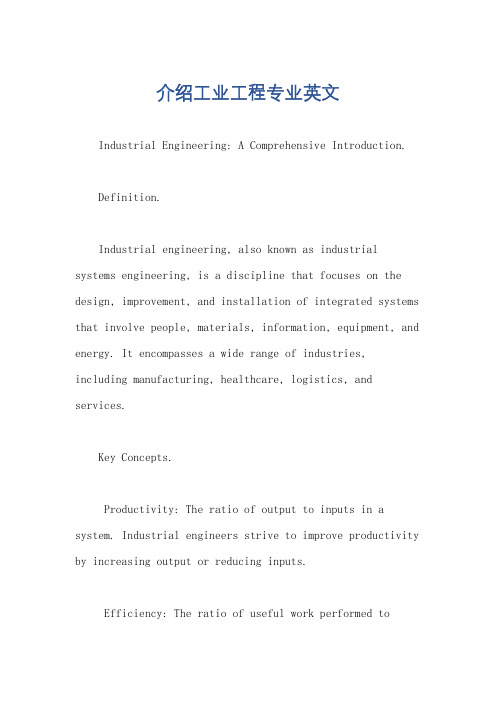 介绍工业工程专业英文

Industrial Engineering: A Comprehensive Introduction.

Definition.

Industrial engineering, also known as industrial systems engineering, is a discipline that focuses on the design, improvement, and installation of integrated systems that involve people, materials, information, equipment, and energy. It encompasses a wide range of industries, including manufacturing, healthcare, logistics, and services.

Key Concepts.

Productivity: The ratio of output to inputs in a system. Industrial engineers strive to improve productivity by increasing output or reducing inputs.

Efficiency: The ratio of useful work performed to